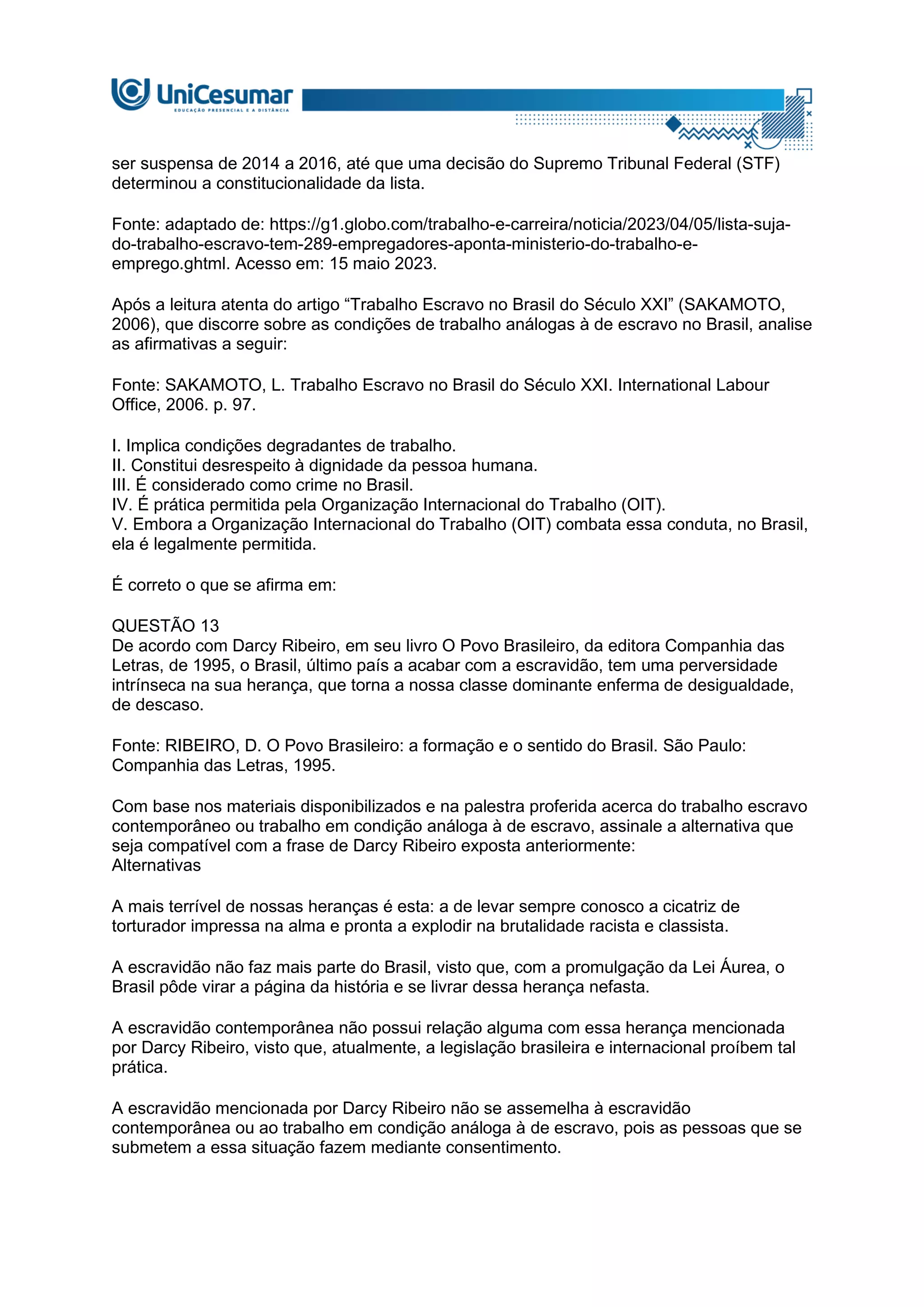 UniCesumar
EDUCAÇÃO PRESENCIAL E A DISTÂNCIA

ser suspensa de 2014 a 2016, até que uma decisão do Supremo Tribunal Federal (STF) determinou a constitucionalidade da lista.

Fonte: adaptado de: https://g1.globo.com/trabalho-e-carreira/noticia/2023/04/05/lista-suja-do-trabalho-escravo-tem-289-empregadores-aponta-ministerio-do-trabalho-e-emprego.ghtml. Acesso em: 15 maio 2023.

Após a leitura atenta do artigo “Trabalho Escravo no Brasil do Século XXI” (SAKAMOTO, 2006), que discorre sobre as condições de trabalho análogas à de escravo no Brasil, analise as afirmativas a seguir:

Fonte: SAKAMOTO, L. Trabalho Escravo no Brasil do Século XXI. International Labour Office, 2006. p. 97.

I. Implica condições degradantes de trabalho.
II. Constitui desrespeito à dignidade da pessoa humana.
III. É considerado como crime no Brasil.
IV. É prática permitida pela Organização Internacional do Trabalho (OIT).
V. Embora a Organização Internacional do Trabalho (OIT) combata essa conduta, no Brasil, ela é legalmente permitida.

É correto o que se afirma em:

QUESTÃO 13
De acordo com Darcy Ribeiro, em seu livro O Povo Brasileiro, da editora Companhia das Letras, de 1995, o Brasil, último país a acabar com a escravidão, tem uma perversidade intrínseca na sua herança, que torna a nossa classe dominante enferma de desigualdade, de descaso.

Fonte: RIBEIRO, D. O Povo Brasileiro: a formação e o sentido do Brasil. São Paulo: Companhia das Letras, 1995.

Com base nos materiais disponibilizados e na palestra proferida acerca do trabalho escravo contemporâneo ou trabalho em condição análoga à de escravo, assinale a alternativa que seja compatível com a frase de Darcy Ribeiro exposta anteriormente:
Alternativas

A mais terrível de nossas heranças é esta: a de levar sempre conosco a cicatriz de torturador impressa na alma e pronta a explodir na brutalidade racista e classista.

A escravidão não faz mais parte do Brasil, visto que, com a promulgação da Lei Áurea, o Brasil pôde virar a página da história e se livrar dessa herança nefasta.

A escravidão contemporânea não possui relação alguma com essa herança mencionada por Darcy Ribeiro, visto que, atualmente, a legislação brasileira e internacional proíbem tal prática.

A escravidão mencionada por Darcy Ribeiro não se assemelha à escravidão contemporânea ou ao trabalho em condição análoga à de escravo, pois as pessoas que se submetem a essa situação fazem mediante consentimento.